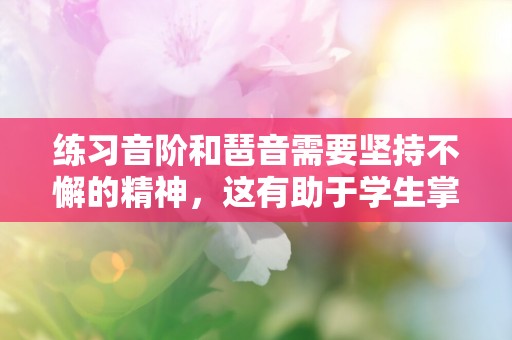 练习音阶和琶音需要坚持不懈的精神，这有助于学生掌